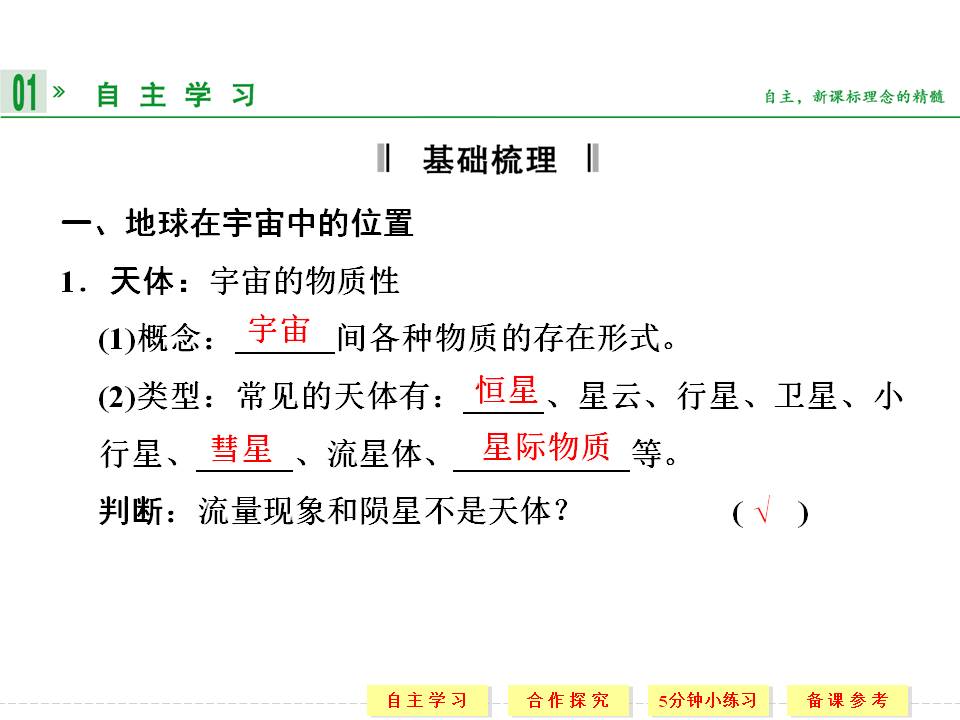 01 » 自主学习

自主，新课标理念的精髓

基础梳理

一、地球在宇宙中的位置

1．天体：宇宙的物质性

(1)概念：宇宙间各种物质的存在形式。

(2)类型：常见的天体有：恒星、星云、行星、卫星、小行星、彗星、流星体、星际物质等。

判断：流量现象和陨星不是天体？ ( √ )

自主学习 合作探究 5分钟小练习 备课参考